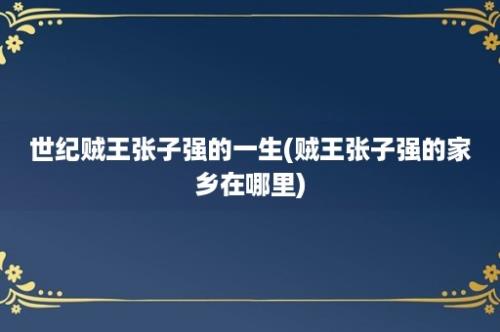 世纪贼王张子强的一生(贼王张子强的家乡在哪里)